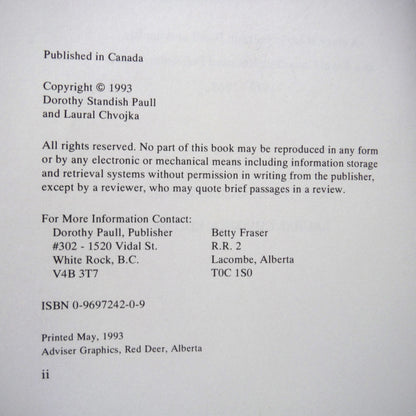 Published in Canada

Copyright © 1993
Dorothy Standish Paull
and Laural Chvojka

All rights reserved. No part of this book may be reproduced in any form or by any electronic or mechanical means including information storage and retrieval systems without permission in writing from the publisher, except by a reviewer, who may quote brief passages in a review.

For More Information Contact:

Dorothy Paull, Publisher
#302 - 1520 Vidal St.
White Rock, B.C.
V4B 3T7

Betty Fraser
R.R. 2
Lacombe, Alberta
T0C 1S0

ISBN 0-9697242-0-9

Printed May, 1993
Adviser Graphics, Red Deer, Alberta

ii